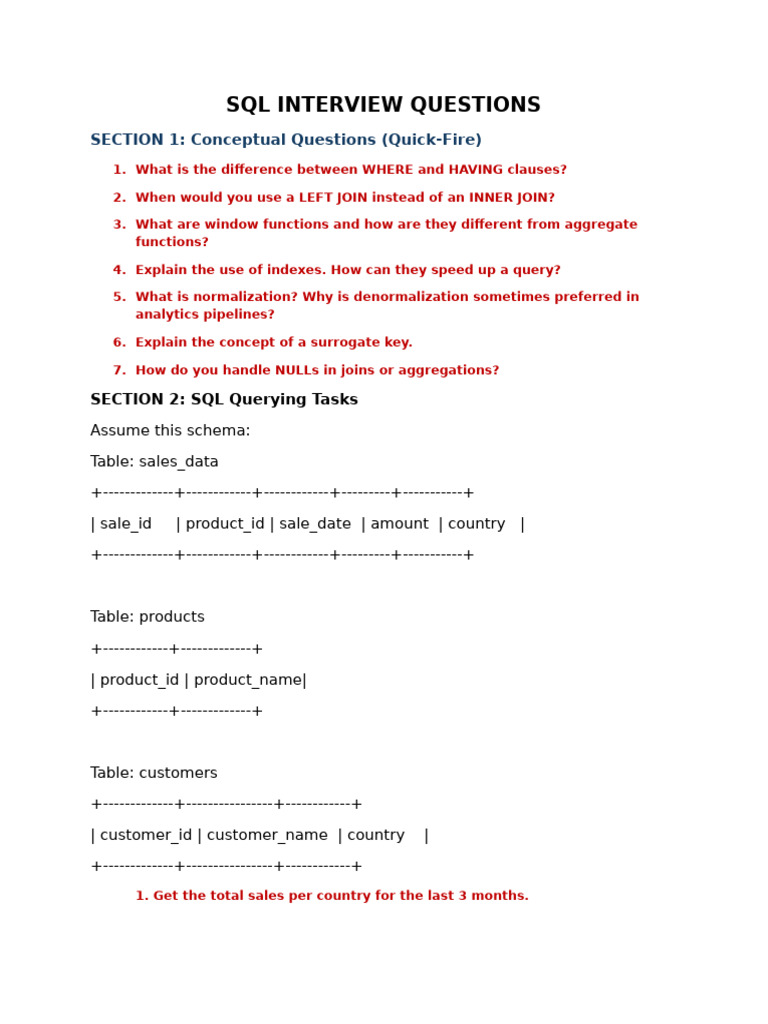 SQL INTERVIEW QUESTIONS

SECTION 1: Conceptual Questions (Quick-Fire)

1. What is the difference between WHERE and HAVING clauses?

2. When would you use a LEFT JOIN instead of an INNER JOIN?

3. What are window functions and how are they different from aggregate functions?

4. Explain the use of indexes. How can they speed up a query?

5. What is normalization? Why is denormalization sometimes preferred in analytics pipelines?

6. Explain the concept of a surrogate key.

7. How do you handle NULLs in joins or aggregations?

SECTION 2: SQL Querying Tasks

Assume this schema:

Table: sales_data

+-------------+------------+------------+---------+-----------+

| sale_id | product_id | sale_date | amount | country |

+-------------+------------+------------+---------+-----------+

Table: products

+------------+-------------+

| product_id | product_name|

+------------+-------------+

Table: customers

+-------------+----------------+------------+

| customer_id | customer_name | country |

+-------------+----------------+------------+

1. Get the total sales per country for the last 3 months.